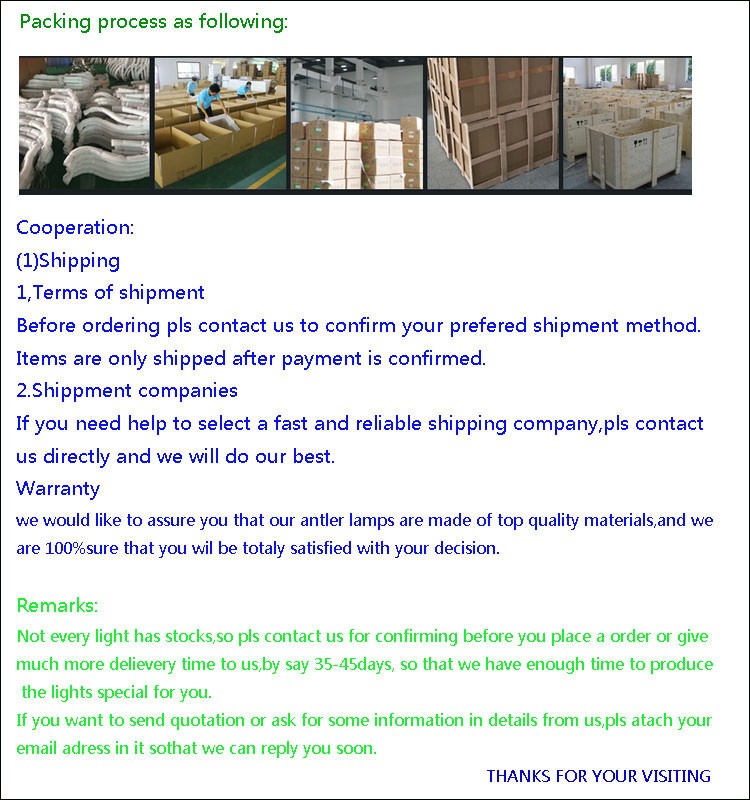 Packing process as following:

Cooperation:
(1)Shipping
1,Terms of shipment
Before ordering pls contact us to confirm your prefered shipment method.
Items are only shipped after payment is confirmed.
2.Shippment companies
If you need help to select a fast and reliable shipping company,pls contact us directly and we will do our best.
Warranty
we would like to assure you that our antler lamps are made of top quality materials,and we are 100%sure that you wil be totaly satisfied with your decision.

Remarks:
Not every light has stocks,so pls contact us for confirming before you place a order or give much more delievery time to us,by say 35-45days, so that we have enough time to produce the lights special for you.
If you want to send quotation or ask for some information in details from us,pls atach your email adress in it sothat we can reply you soon.

THANKS FOR YOUR VISITING